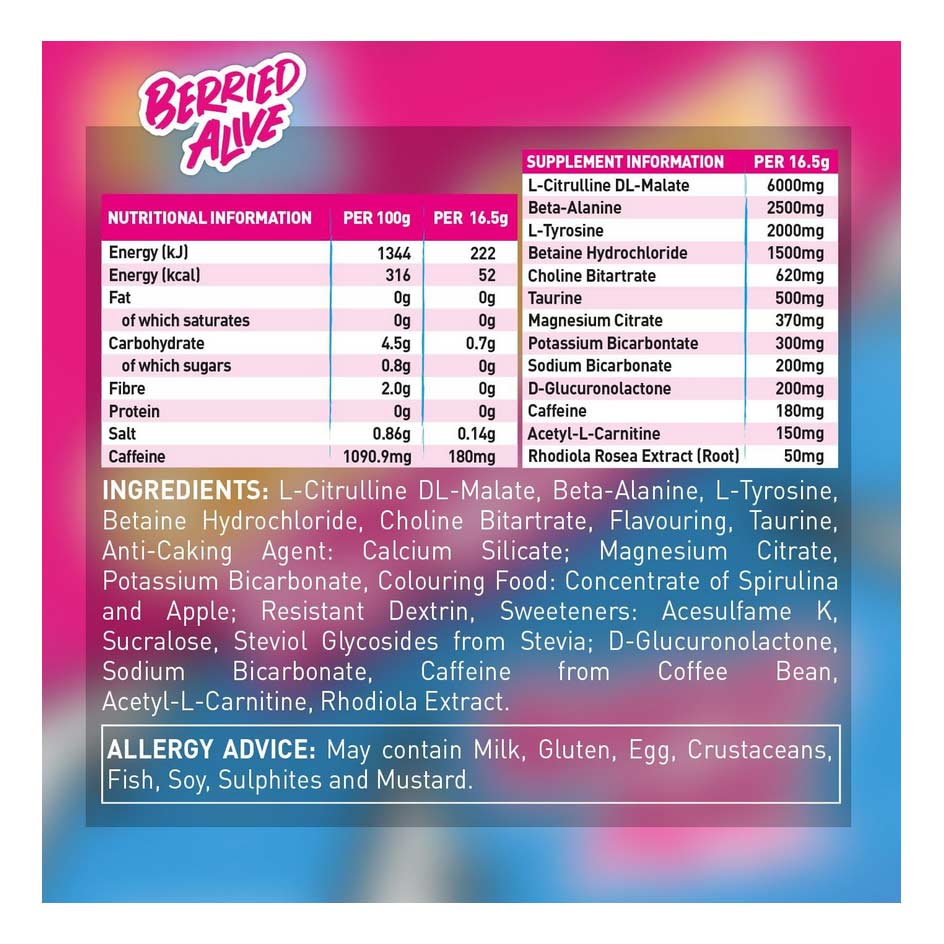 BERRIED ALIVE

| NUTRITIONAL INFORMATION | PER 100g | PER 16.5g |
|---|---|---|
| Energy (kJ) | 1344 | 222 |
| Energy (kcal) | 316 | 52 |
| Fat | 0g | 0g |
| of which saturates | 0g | 0g |
| Carbohydrate | 4.5g | 0.7g |
| of which sugars | 0.8g | 0g |
| Fibre | 2.0g | 0g |
| Protein | 0g | 0g |
| Salt | 0.86g | 0.14g |
| Caffeine | 1090.9mg | 180mg |

| SUPPLEMENT INFORMATION | PER 16.5g |
|---|---|
| L-Citrulline DL-Malate | 6000mg |
| Beta-Alanine | 2500mg |
| L-Tyrosine | 2000mg |
| Betaine Hydrochloride | 1500mg |
| Choline Bitartrate | 620mg |
| Taurine | 500mg |
| Magnesium Citrate | 370mg |
| Potassium Bicarbontate | 300mg |
| Sodium Bicarbonate | 200mg |
| D-Glucuronolactone | 200mg |
| Caffeine | 180mg |
| Acetyl-L-Carnitine | 150mg |
| Rhodiola Rosea Extract (Root) | 50mg |

INGREDIENTS: L-Citrulline DL-Malate, Beta-Alanine, L-Tyrosine, Betaine Hydrochloride, Choline Bitartrate, Flavouring, Taurine, Anti-Caking Agent: Calcium Silicate; Magnesium Citrate, Potassium Bicarbonate, Colouring Food: Concentrate of Spirulina and Apple; Resistant Dextrin, Sweeteners: Acesulfame K, Sucralose, Steviol Glycosides from Stevia; D-Glucuronolactone, Sodium Bicarbonate, Caffeine from Coffee Bean, Acetyl-L-Carnitine, Rhodiola Extract.

ALLERGY ADVICE: May contain Milk, Gluten, Egg, Crustaceans, Fish, Soy, Sulphites and Mustard.